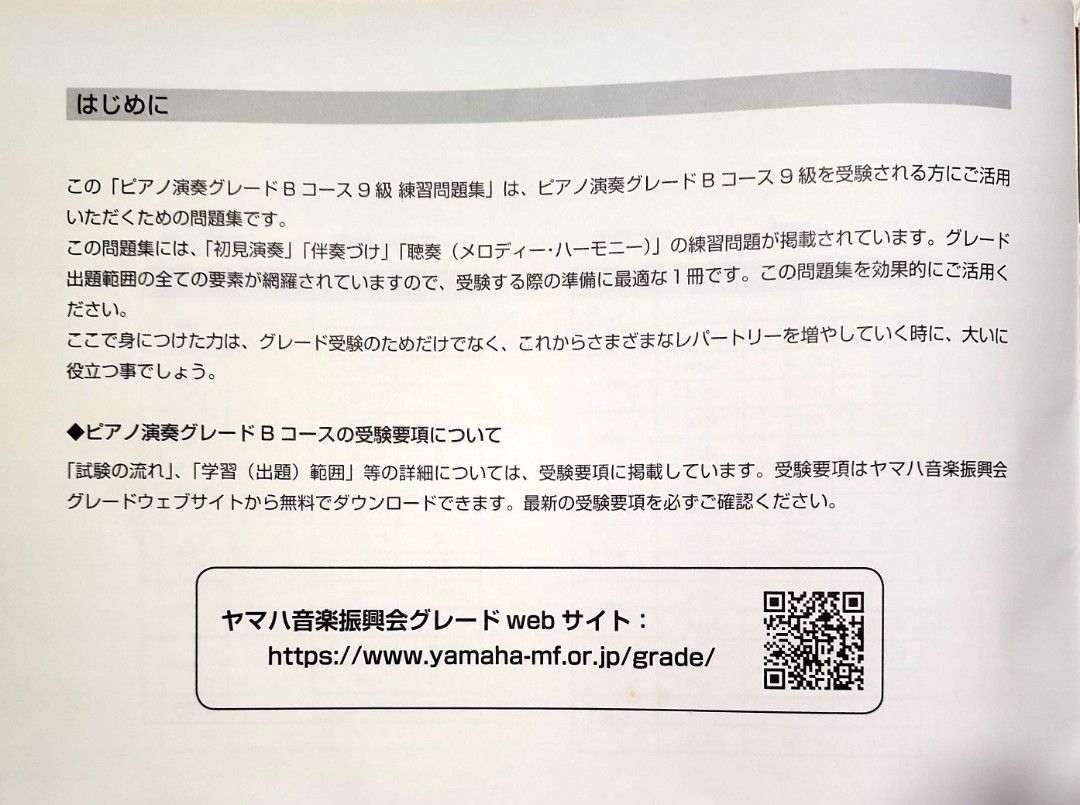 はじめに

この「ピアノ演奏グレードＢコース９級 練習問題集」は、ピアノ演奏グレードＢコース９級を受験される方にご活用いただくための問題集です。
この問題集には、「初見演奏」「伴奏づけ」「聴奏（メロディー・ハーモニー）」の練習問題が掲載されています。グレード出題範囲の全ての要素が網羅されていますので、受験する際の準備に最適な１冊です。この問題集を効果的にご活用ください。
ここで身につけた力は、グレード受験のためだけでなく、これからさまざまなレパートリーを増やしていく時に、大いに役立つ事でしょう。

◆ピアノ演奏グレードＢコースの受験要項について
「試験の流れ」、「学習（出題）範囲」等の詳細については、受験要項に掲載しています。受験要項はヤマハ音楽振興会グレードウェブサイトから無料でダウンロードできます。最新の受験要項を必ずご確認ください。

ヤマハ音楽振興会グレード web サイト：
https://www.yamaha-mf.or.jp/grade/